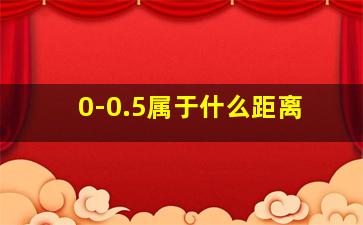 0-0.5属于什么距离